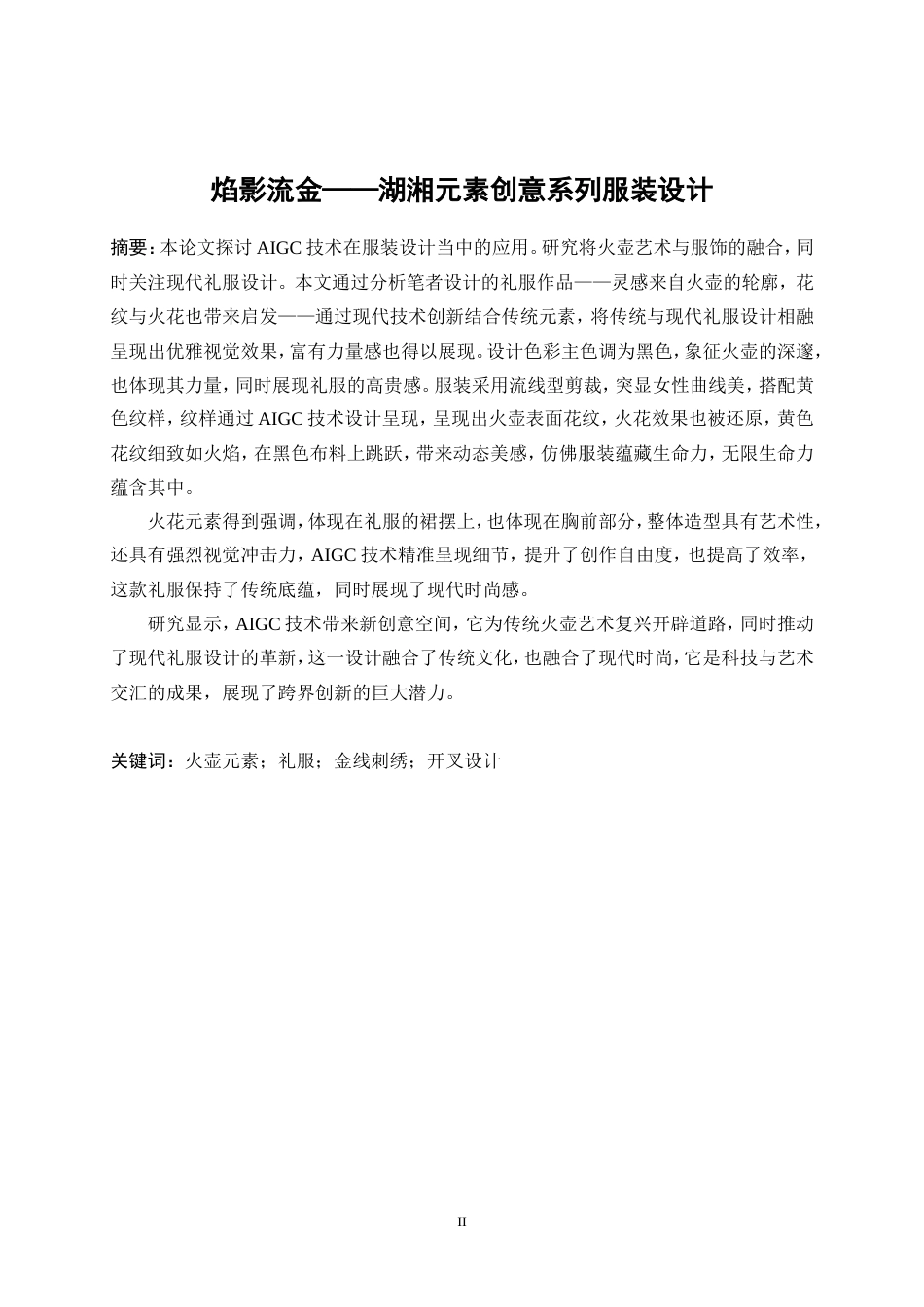 焰影流金——湖湘元素创意系列服装设计

摘要：本论文探讨 AIGC 技术在服装设计当中的应用。研究将火壶艺术与服饰的融合，同时关注现代礼服设计。本文通过分析笔者设计的礼服作品——灵感来自火壶的轮廓，花纹与火花也带来启发——通过现代技术创新结合传统元素，将传统与现代礼服设计相融呈现出优雅视觉效果，富有力量感也得以展现。设计色彩主色调为黑色，象征火壶的深邃，也体现其力量，同时展现礼服的高贵感。服装采用流线型剪裁，突显女性曲线美，搭配黄色纹样，纹样通过 AIGC 技术设计呈现，呈现出火壶表面花纹，火花效果也被还原，黄色花纹细致如火焰，在黑色布料上跳跃，带来动态美感，仿佛服装蕴藏生命力，无限生命力蕴含其中。

火花元素得到强调，体现在礼服的裙摆上，也体现在胸前部分，整体造型具有艺术性，还具有强烈视觉冲击力，AIGC 技术精准呈现细节，提升了创作自由度，也提高了效率，这款礼服保持了传统底蕴，同时展现了现代时尚感。

研究显示，AIGC 技术带来新创意空间，它为传统火壶艺术复兴开辟道路，同时推动了现代礼服设计的革新，这一设计融合了传统文化，也融合了现代时尚，它是科技与艺术交汇的成果，展现了跨界创新的巨大潜力。

关键词：火壶元素；礼服；金线刺绣；开叉设计

II